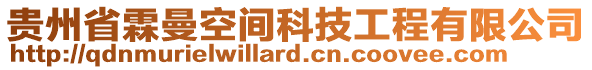 贵州省霖曼空间科技工程有限公司
http://qdnmurielwillard.cn.coovee.com